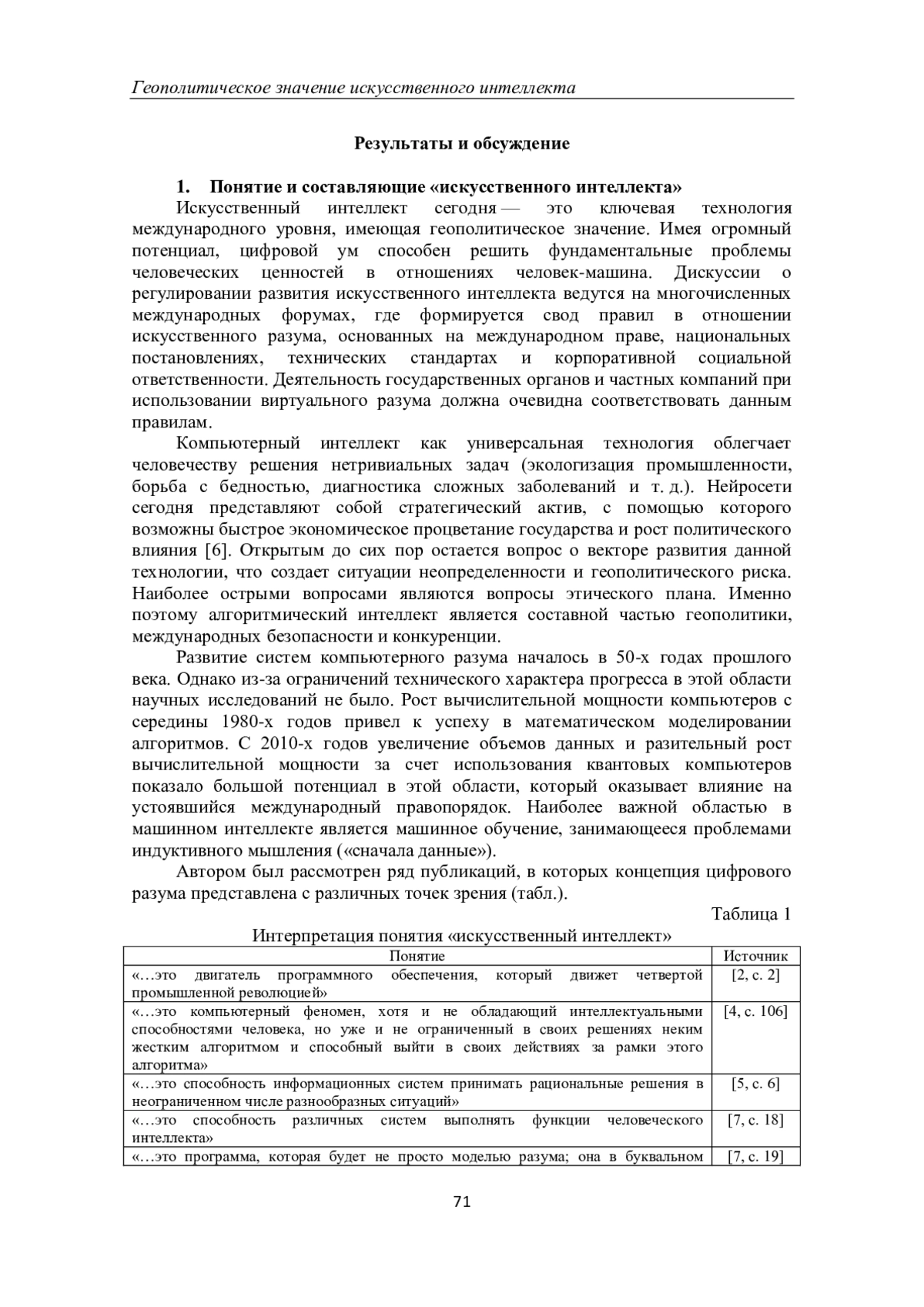 Геополитическое значение искусственного интеллекта

Результаты и обсуждение

1. Понятие и составляющие «искусственного интеллекта»

Искусственный интеллект сегодня — это ключевая технология международного уровня, имеющая геополитическое значение. Имея огромный потенциал, цифровой ум способен решить фундаментальные проблемы человеческих ценностей в отношениях человек-машина. Дискуссии о регулировании развития искусственного интеллекта ведутся на многочисленных международных форумах, где формируется свод правил в отношении искусственного разума, основанных на международном праве, национальных постановлениях, технических стандартах и корпоративной социальной ответственности. Деятельность государственных органов и частных компаний при использовании виртуального разума должна очевидна соответствовать данным правилам.

Компьютерный интеллект как универсальная технология облегчает человечеству решения нетривиальных задач (экологизация промышленности, борьба с бедностью, диагностика сложных заболеваний и т. д.). Нейросети сегодня представляют собой стратегический актив, с помощью которого возможны быстрое экономическое процветание государства и рост политического влияния [6]. Открытым до сих пор остается вопрос о векторе развития данной технологии, что создает ситуации неопределенности и геополитического риска. Наиболее острыми вопросами являются вопросы этического плана. Именно поэтому алгоритмический интеллект является составной частью геополитики, международных безопасности и конкуренции.

Развитие систем компьютерного разума началось в 50-х годах прошлого века. Однако из-за ограничений технического характера прогресса в этой области научных исследований не было. Рост вычислительной мощности компьютеров с середины 1980-х годов привел к успеху в математическом моделировании алгоритмов. С 2010-х годов увеличение объемов данных и разительный рост вычислительной мощности за счет использования квантовых компьютеров показало большой потенциал в этой области, который оказывает влияние на устоявшийся международный правопорядок. Наиболее важной областью в машинном интеллекте является машинное обучение, занимающееся проблемами индуктивного мышления («сначала данные»).

Автором был рассмотрен ряд публикаций, в которых концепция цифрового разума представлена с различных точек зрения (табл.).

Таблица 1

Интерпретация понятия «искусственный интеллект»

| Понятие | Источник |
|---|---|
| «…это двигатель программного обеспечения, который движет четвертой промышленной революцией» | [2, с. 2] |
| «…это компьютерный феномен, хотя и не обладающий интеллектуальными способностями человека, но уже и не ограниченный в своих решениях неким жестким алгоритмом и способный выйти в своих действиях за рамки этого алгоритма» | [4, с. 106] |
| «…это способность информационных систем принимать рациональные решения в неограниченном числе разнообразных ситуаций» | [5, с. 6] |
| «…это способность различных систем выполнять функции человеческого интеллекта» | [7, с. 18] |
| «…это программа, которая будет не просто моделью разума; она в буквальном | [7, с. 19] |

71